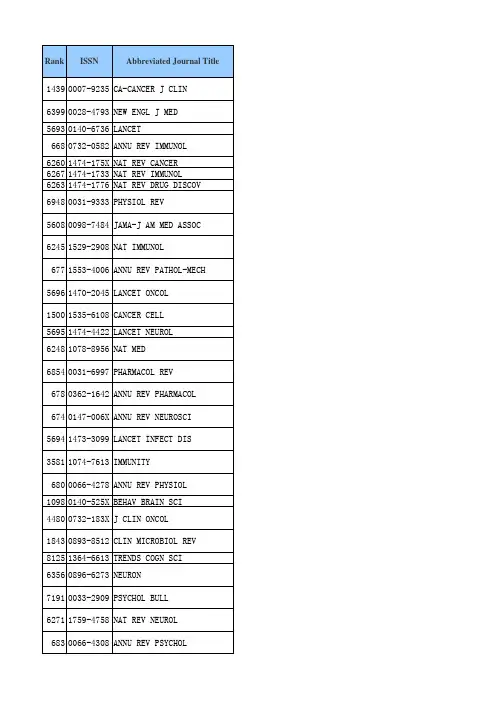 | Rank | ISSN | Abbreviated Journal Title |
|---|---|---|
| 1439 | 0007-9235 | CA-CANCER J CLIN |
| 6399 | 0028-4793 | NEW ENGL J MED |
| 5693 | 0140-6736 | LANCET |
| 668 | 0732-0582 | ANNU REV IMMUNOL |
| 6260 | 1474-175X | NAT REV CANCER |
| 6267 | 1474-1733 | NAT REV IMMUNOL |
| 6263 | 1474-1776 | NAT REV DRUG DISCOV |
| 6948 | 0031-9333 | PHYSIOL REV |
| 5608 | 0098-7484 | JAMA-J AM MED ASSOC |
| 6245 | 1529-2908 | NAT IMMUNOL |
| 677 | 1553-4006 | ANNU REV PATHOL-MECH |
| 5696 | 1470-2045 | LANCET ONCOL |
| 1500 | 1535-6108 | CANCER CELL |
| 5695 | 1474-4422 | LANCET NEUROL |
| 6248 | 1078-8956 | NAT MED |
| 6854 | 0031-6997 | PHARMACOL REV |
| 678 | 0362-1642 | ANNU REV PHARMACOL |
| 674 | 0147-006X | ANNU REV NEUROSCI |
| 5694 | 1473-3099 | LANCET INFECT DIS |
| 3581 | 1074-7613 | IMMUNITY |
| 680 | 0066-4278 | ANNU REV PHYSIOL |
| 1098 | 0140-525X | BEHAV BRAIN SCI |
| 4480 | 0732-183X | J CLIN ONCOL |
| 1843 | 0893-8512 | CLIN MICROBIOL REV |
| 8125 | 1364-6613 | TRENDS COGN SCI |
| 6356 | 0896-6273 | NEURON |
| 7191 | 0033-2909 | PSYCHOL BULL |
| 6271 | 1759-4758 | NAT REV NEUROL |
| 683 | 0066-4308 | ANNU REV PSYCHOL |